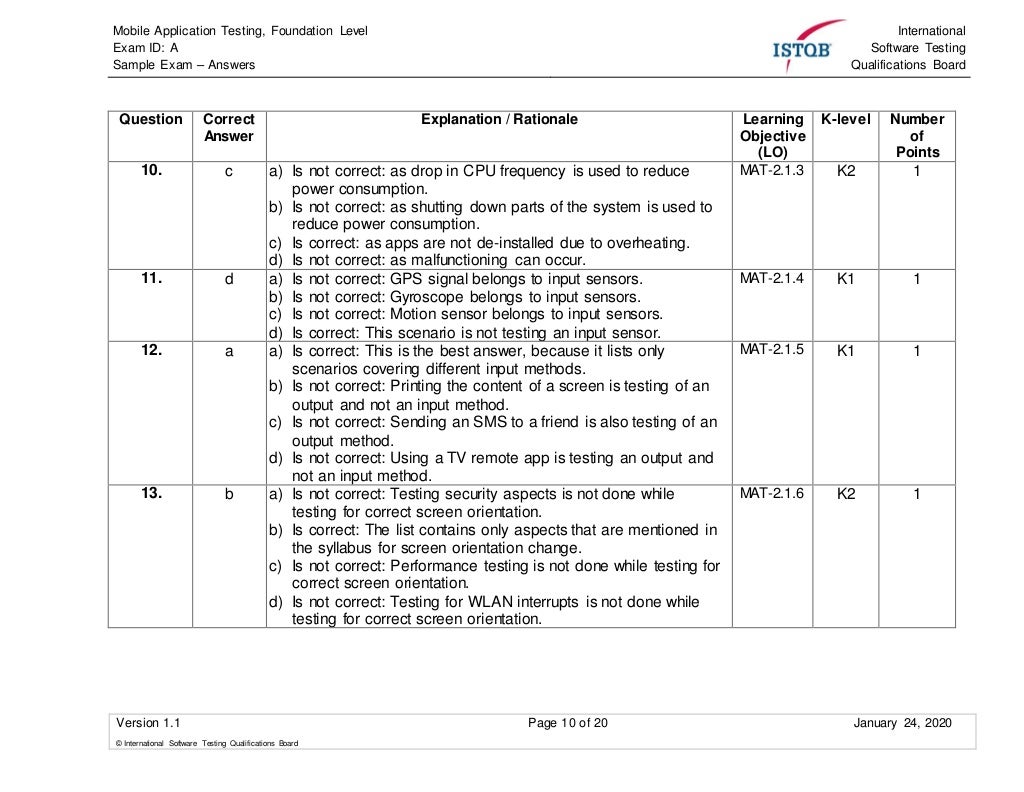 Mobile Application Testing, Foundation Level
Exam ID: A
Sample Exam – Answers

ISTQB

International
Software Testing
Qualifications Board

| Question | Correct Answer | Explanation / Rationale | Learning Objective (LO) | K-level | Number of Points |
|---|---|---|---|---|---|
| 10. | c | a) Is not correct: as drop in CPU frequency is used to reduce power consumption. b) Is not correct: as shutting down parts of the system is used to reduce power consumption. c) Is correct: as apps are not de-installed due to overheating. d) Is not correct: as malfunctioning can occur. | MAT-2.1.3 | K2 | 1 |
| 11. | d | a) Is not correct: GPS signal belongs to input sensors. b) Is not correct: Gyroscope belongs to input sensors. c) Is not correct: Motion sensor belongs to input sensors. d) Is correct: This scenario is not testing an input sensor. | MAT-2.1.4 | K1 | 1 |
| 12. | a | a) Is correct: This is the best answer, because it lists only scenarios covering different input methods. b) Is not correct: Printing the content of a screen is testing of an output and not an input method. c) Is not correct: Sending an SMS to a friend is also testing of an output method. d) Is not correct: Using a TV remote app is testing an output and not an input method. | MAT-2.1.5 | K1 | 1 |
| 13. | b | a) Is not correct: Testing security aspects is not done while testing for correct screen orientation. b) Is correct: The list contains only aspects that are mentioned in the syllabus for screen orientation change. c) Is not correct: Performance testing is not done while testing for correct screen orientation. d) Is not correct: Testing for WLAN interrupts is not done while testing for correct screen orientation. | MAT-2.1.6 | K2 | 1 |

Version 1.1
Page 10 of 20
January 24, 2020
© International Software Testing Qualifications Board